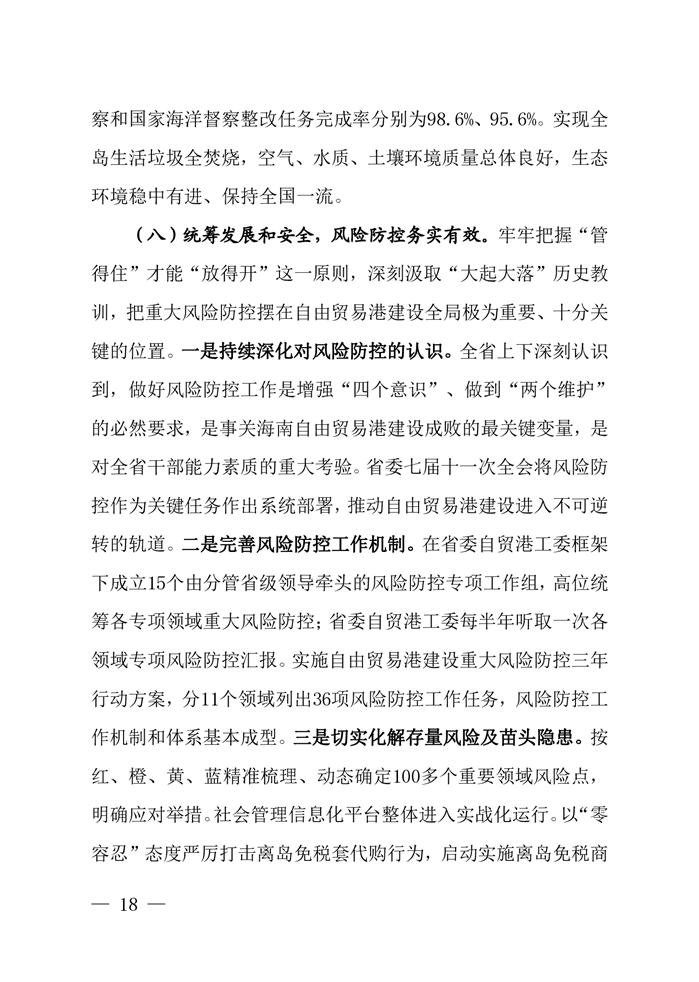 察和国家海洋督察整改任务完成率分别为98.6%、95.6%。实现全岛生活垃圾全焚烧，空气、水质、土壤环境质量总体良好，生态环境稳中有进、保持全国一流。

（八）统筹发展和安全，风险防控务实有效。牢牢把握“管得住”才能“放得开”这一原则，深刻汲取“大起大落”历史教训，把重大风险防控摆在自由贸易港建设全局极为重要、十分关键的位置。一是持续深化对风险防控的认识。全省上下深刻认识到，做好风险防控工作是增强“四个意识”、做到“两个维护”的必然要求，是事关海南自由贸易港建设成败的最关键变量，是对全省干部能力素质的重大考验。省委七届十一次全会将风险防控作为关键任务作出系统部署，推动自由贸易港建设进入不可逆转的轨道。二是完善风险防控工作机制。在省委自贸港工委框架下成立15个由分管省级领导牵头的风险防控专项工作组，高位统筹各专项领域重大风险防控；省委自贸港工委每半年听取一次各领域专项风险防控汇报。实施自由贸易港建设重大风险防控三年行动方案，分11个领域列出36项风险防控工作任务，风险防控工作机制和体系基本成型。三是切实化解存量风险及苗头隐患。按红、橙、黄、蓝精准梳理、动态确定100多个重要领域风险点，明确应对举措。社会管理信息化平台整体进入实战化运行。以“零容忍”态度严厉打击离岛免税套代购行为，启动实施离岛免税商

— 18 —